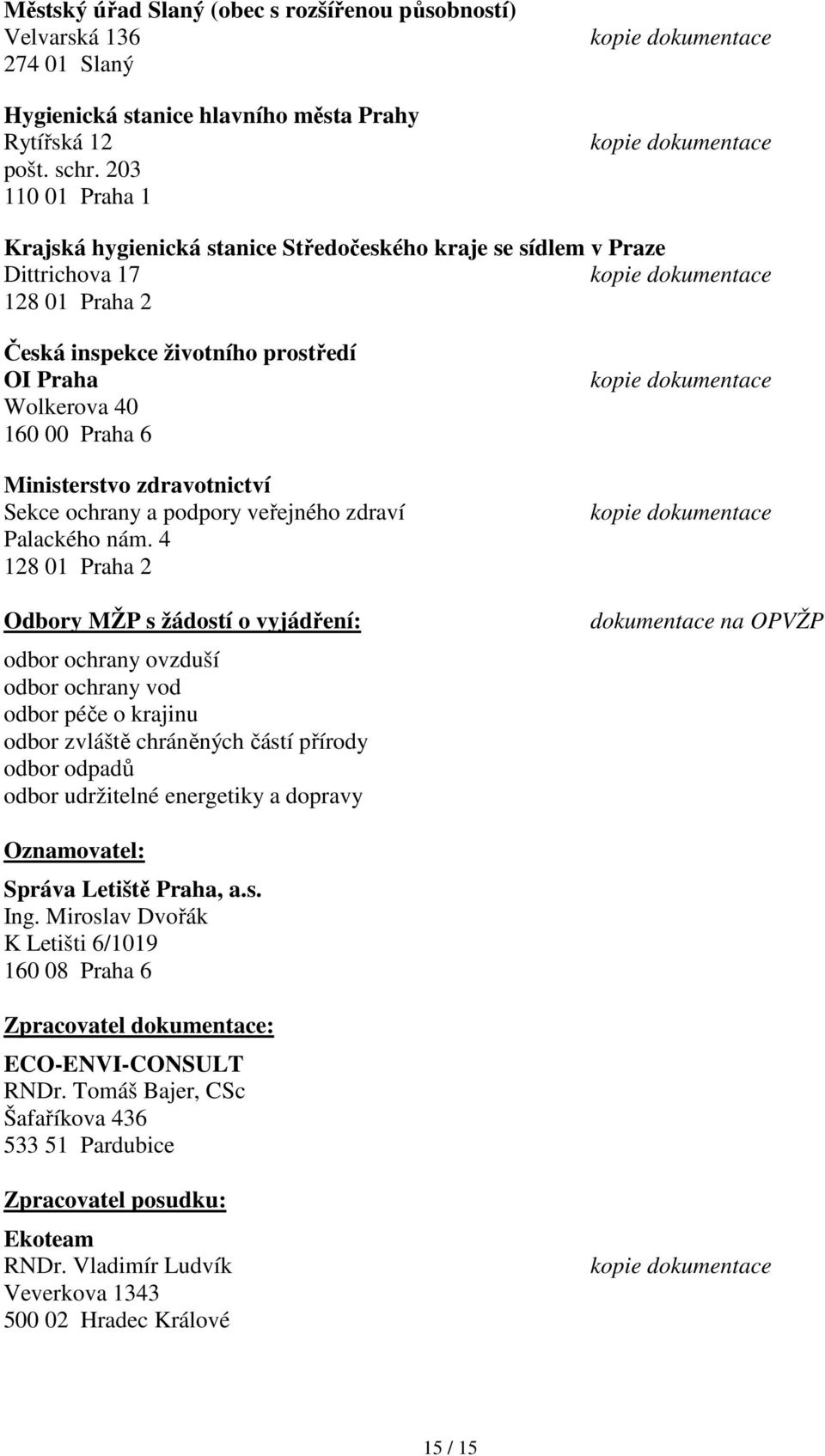 Městský úřad Slaný (obec s rozšířenou působností)
Velvarská 136 kopie dokumentace
274 01 Slaný

Hygienická stanice hlavního města Prahy
Rytířská 12 kopie dokumentace
pošt. schr. 203
110 01 Praha 1

Krajská hygienická stanice Středočeského kraje se sídlem v Praze
Dittrichova 17 kopie dokumentace
128 01 Praha 2

Česká inspekce životního prostředí
OI Praha kopie dokumentace
Wolkerova 40
160 00 Praha 6

Ministerstvo zdravotnictví
Sekce ochrany a podpory veřejného zdraví kopie dokumentace
Palackého nám. 4
128 01 Praha 2

Odbory MŽP s žádostí o vyjádření: dokumentace na OPVŽP

odbor ochrany ovzduší
odbor ochrany vod
odbor péče o krajinu
odbor zvláště chráněných částí přírody
odbor odpadů
odbor udržitelné energetiky a dopravy

Oznamovatel:

Správa Letiště Praha, a.s.
Ing. Miroslav Dvořák
K Letišti 6/1019
160 08 Praha 6

Zpracovatel dokumentace:

ECO-ENVI-CONSULT
RNDr. Tomáš Bajer, CSc
Šafaříkova 436
533 51 Pardubice

Zpracovatel posudku:

Ekoteam
RNDr. Vladimír Ludvík kopie dokumentace
Veverkova 1343
500 02 Hradec Králové

15 / 15